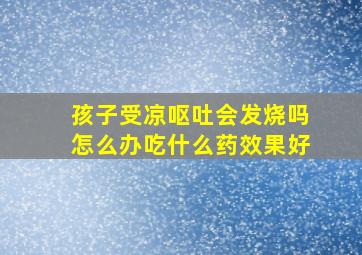 孩子受凉呕吐会发烧吗
怎么办吃什么药效果好